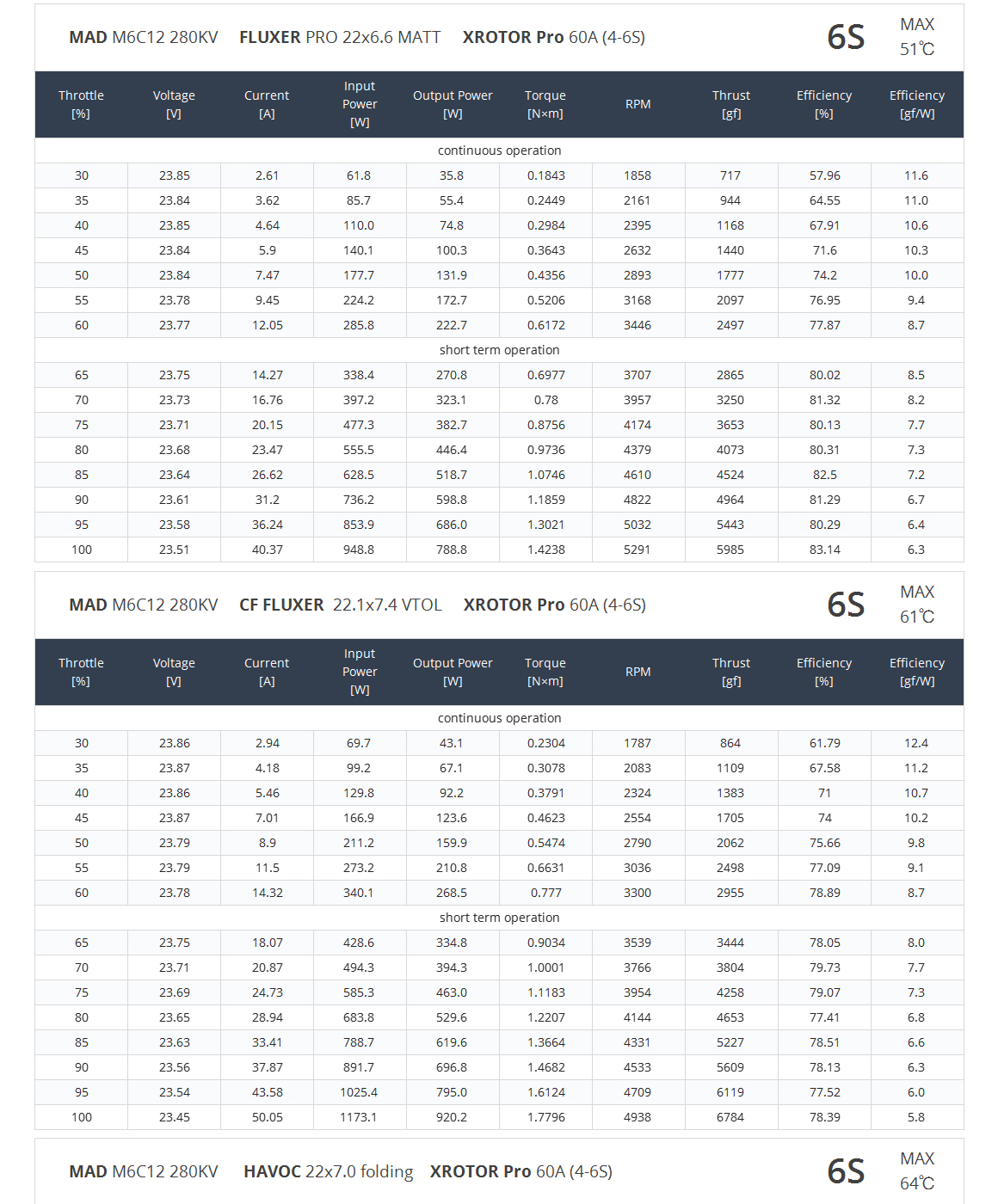 MAD M6C12 280KV FLUXER PRO 22x6.6 MATT XROTOR Pro 60A (4-6S) 6S MAX 51℃

| Throttle [%] | Voltage [V] | Current [A] | Input Power [W] | Output Power [W] | Torque [N×m] | RPM | Thrust [gf] | Efficiency [%] | Efficiency [gf/W] |
|---|---|---|---|---|---|---|---|---|---|
| continuous operation | | | | | | | | | |
| 30 | 23.85 | 2.61 | 61.8 | 35.8 | 0.1843 | 1858 | 717 | 57.96 | 11.6 |
| 35 | 23.84 | 3.62 | 85.7 | 55.4 | 0.2449 | 2161 | 944 | 64.55 | 11.0 |
| 40 | 23.85 | 4.64 | 110.0 | 74.8 | 0.2984 | 2395 | 1168 | 67.91 | 10.6 |
| 45 | 23.84 | 5.9 | 140.1 | 100.3 | 0.3643 | 2632 | 1440 | 71.6 | 10.3 |
| 50 | 23.84 | 7.47 | 177.7 | 131.9 | 0.4356 | 2893 | 1777 | 74.2 | 10.0 |
| 55 | 23.78 | 9.45 | 224.2 | 172.7 | 0.5206 | 3168 | 2097 | 76.95 | 9.4 |
| 60 | 23.77 | 12.05 | 285.8 | 222.7 | 0.6172 | 3446 | 2497 | 77.87 | 8.7 |
| short term operation | | | | | | | | | |
| 65 | 23.75 | 14.27 | 338.4 | 270.8 | 0.6977 | 3707 | 2865 | 80.02 | 8.5 |
| 70 | 23.73 | 16.76 | 397.2 | 323.1 | 0.78 | 3957 | 3250 | 81.32 | 8.2 |
| 75 | 23.71 | 20.15 | 477.3 | 382.7 | 0.8756 | 4174 | 3653 | 80.13 | 7.7 |
| 80 | 23.68 | 23.47 | 555.5 | 446.4 | 0.9736 | 4379 | 4073 | 80.31 | 7.3 |
| 85 | 23.64 | 26.62 | 628.5 | 518.7 | 1.0746 | 4610 | 4524 | 82.5 | 7.2 |
| 90 | 23.61 | 31.2 | 736.2 | 598.8 | 1.1859 | 4822 | 4964 | 81.29 | 6.7 |
| 95 | 23.58 | 36.24 | 853.9 | 686.0 | 1.3021 | 5032 | 5443 | 80.29 | 6.4 |
| 100 | 23.51 | 40.37 | 948.8 | 788.8 | 1.4238 | 5291 | 5985 | 83.14 | 6.3 |

MAD M6C12 280KV CF FLUXER 22.1x7.4 VTOL XROTOR Pro 60A (4-6S) 6S MAX 61℃

| Throttle [%] | Voltage [V] | Current [A] | Input Power [W] | Output Power [W] | Torque [N×m] | RPM | Thrust [gf] | Efficiency [%] | Efficiency [gf/W] |
|---|---|---|---|---|---|---|---|---|---|
| continuous operation | | | | | | | | | |
| 30 | 23.86 | 2.94 | 69.7 | 43.1 | 0.2304 | 1787 | 864 | 61.79 | 12.4 |
| 35 | 23.87 | 4.18 | 99.2 | 67.1 | 0.3078 | 2083 | 1109 | 67.58 | 11.2 |
| 40 | 23.86 | 5.46 | 129.8 | 92.2 | 0.3791 | 2324 | 1383 | 71 | 10.7 |
| 45 | 23.87 | 7.01 | 166.9 | 123.6 | 0.4623 | 2554 | 1705 | 74 | 10.2 |
| 50 | 23.79 | 8.9 | 211.2 | 159.9 | 0.5474 | 2790 | 2062 | 75.66 | 9.8 |
| 55 | 23.79 | 11.5 | 273.2 | 210.8 | 0.6631 | 3036 | 2498 | 77.09 | 9.1 |
| 60 | 23.78 | 14.32 | 340.1 | 268.5 | 0.777 | 3300 | 2955 | 78.89 | 8.7 |
| short term operation | | | | | | | | | |
| 65 | 23.75 | 18.07 | 428.6 | 334.8 | 0.9034 | 3539 | 3444 | 78.05 | 8.0 |
| 70 | 23.71 | 20.87 | 494.3 | 394.3 | 1.0001 | 3766 | 3804 | 79.73 | 7.7 |
| 75 | 23.69 | 24.73 | 585.3 | 463.0 | 1.1183 | 3954 | 4258 | 79.07 | 7.3 |
| 80 | 23.65 | 28.94 | 683.8 | 529.6 | 1.2207 | 4144 | 4653 | 77.41 | 6.8 |
| 85 | 23.63 | 33.41 | 788.7 | 619.6 | 1.3664 | 4331 | 5227 | 78.51 | 6.6 |
| 90 | 23.56 | 37.87 | 891.7 | 696.8 | 1.4682 | 4533 | 5609 | 78.13 | 6.3 |
| 95 | 23.54 | 43.58 | 1025.4 | 795.0 | 1.6124 | 4709 | 6119 | 77.52 | 6.0 |
| 100 | 23.45 | 50.05 | 1173.1 | 920.2 | 1.7796 | 4938 | 6784 | 78.39 | 5.8 |

MAD M6C12 280KV HAVOC 22x7.0 folding XROTOR Pro 60A (4-6S) 6S MAX 64℃